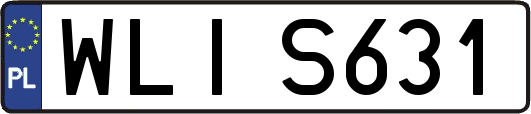 PL
WLI S631